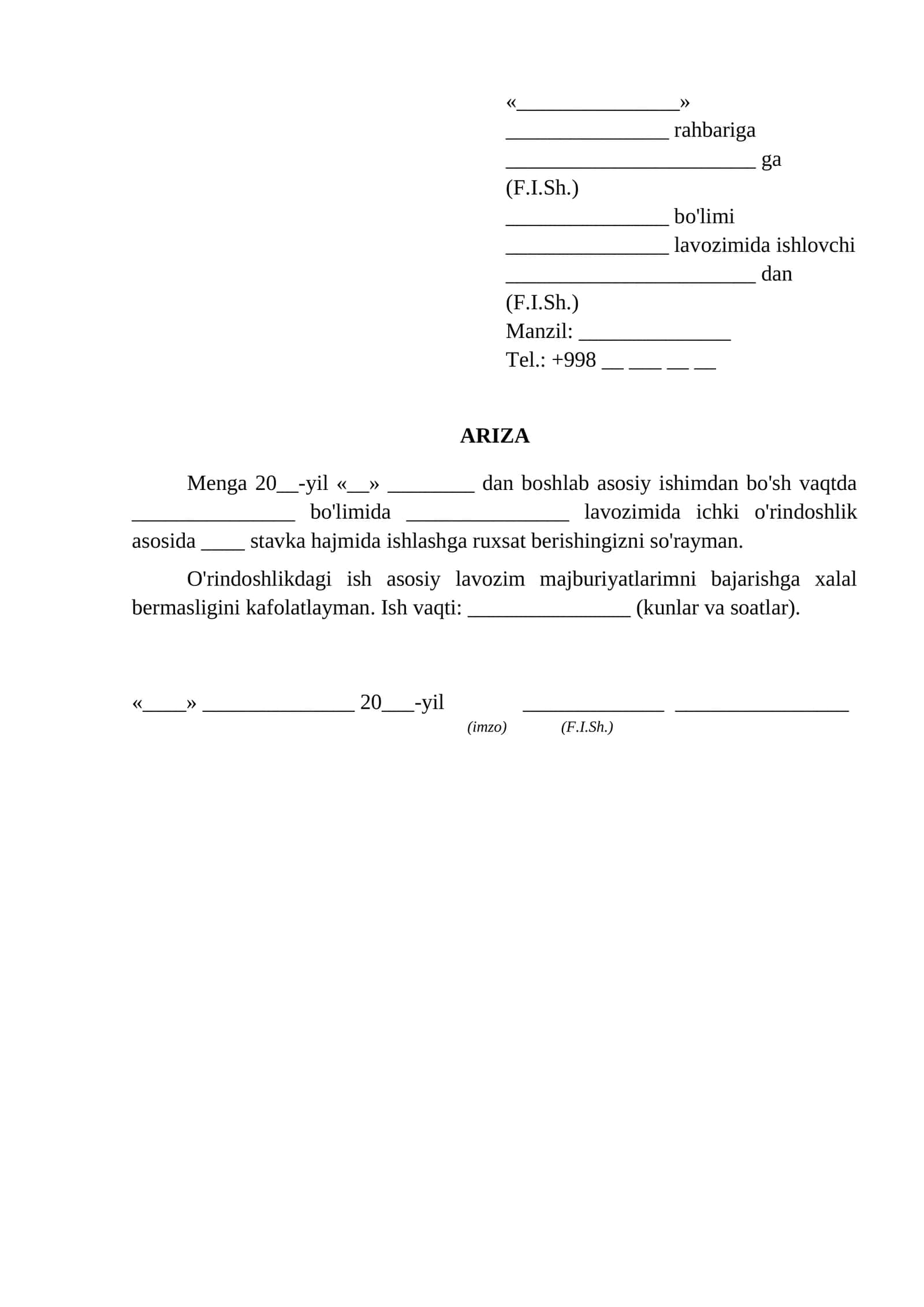 «____»
____ rahbariga
____ ga
(F.I.Sh.)
____ bo'limi
____ lavozimida ishlovchi
____ dan
(F.I.Sh.)
Manzil: ____
Tel.: +998 ____ ____ ____ ____

ARIZA

Menga 20____-yil «____» ____ dan boshlab asosiy ishimdan bo'sh vaqtda ____ bo'limida ____ lavozimida ichki o'rindoshlik asosida ____ stavka hajmida ishlashga ruxsat berishingizni so'rayman.

O'rindoshlikdagi ish asosiy lavozim majburiyatlarimni bajarishga xalal bermasligini kafolatlayman. Ish vaqti: ____ (kunlar va soatlar).

«____» ____ 20____-yil ____ ____
(imzo) (F.I.Sh.)